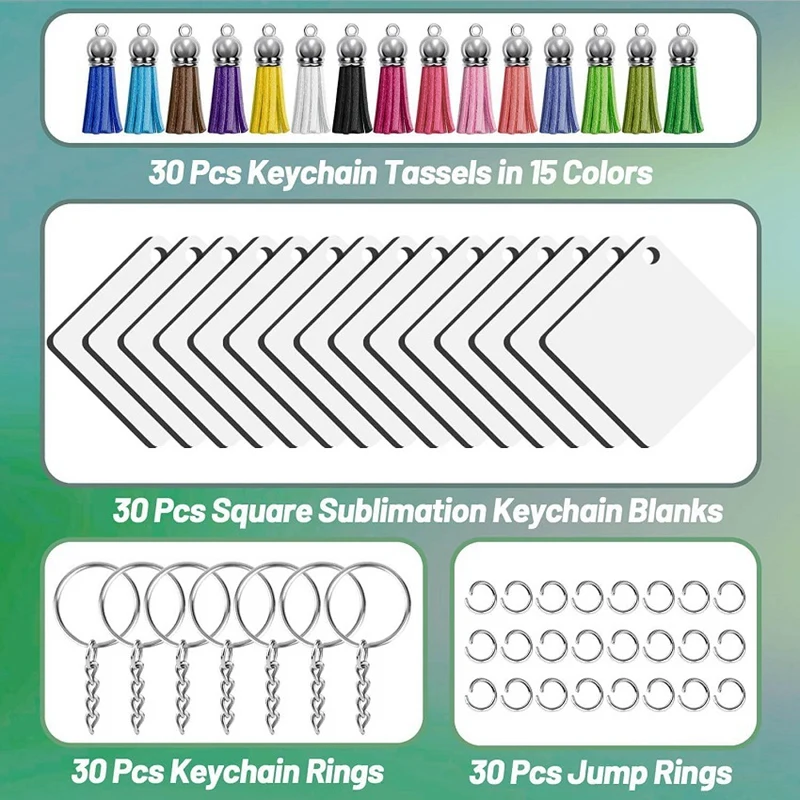 30 Pcs Keychain Tassels in 15 Colors

30 Pcs Square Sublimation Keychain Blanks

30 Pcs Keychain Rings

30 Pcs Jump Rings